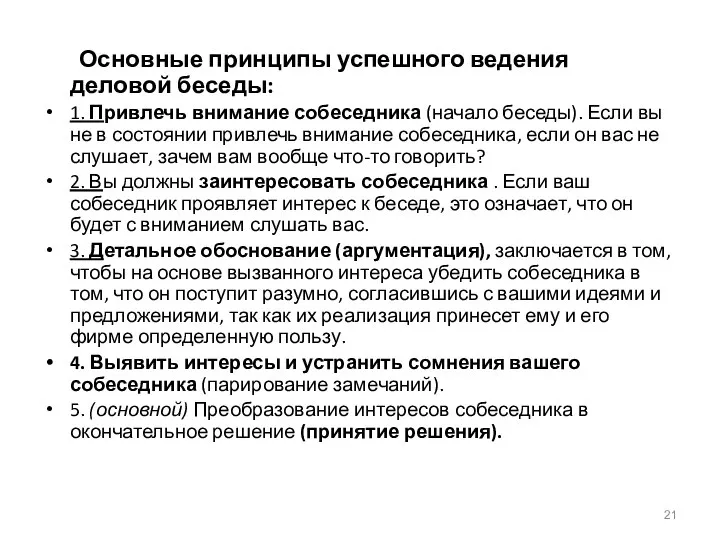 Основные принципы успешного ведения деловой беседы:

• 1. Привлечь внимание собеседника (начало беседы). Если вы не в состоянии привлечь внимание собеседника, если он вас не слушает, зачем вам вообще что-то говорить?
• 2. Вы должны заинтересовать собеседника . Если ваш собеседник проявляет интерес к беседе, это означает, что он будет с вниманием слушать вас.
• 3. Детальное обоснование (аргументация), заключается в том, чтобы на основе вызванного интереса убедить собеседника в том, что он поступит разумно, согласившись с вашими идеями и предложениями, так как их реализация принесет ему и его фирме определенную пользу.
• 4. Выявить интересы и устранить сомнения вашего собеседника (парирование замечаний).
• 5. (основной) Преобразование интересов собеседника в окончательное решение (принятие решения).

21